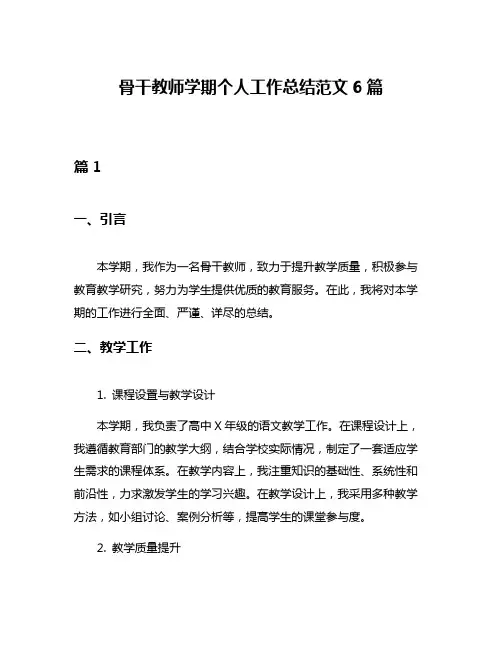 骨干教师学期个人工作总结范文 6 篇

篇 1

一、引言

本学期，我作为一名骨干教师，致力于提升教学质量，积极参与教育教学研究，努力为学生提供优质的教育服务。在此，我将对本学期的工作进行全面、严谨、详尽的总结。

二、教学工作

1. 课程设置与教学设计

本学期，我负责了高中 X 年级的语文教学工作。在课程设计上，我遵循教育部门的教学大纲，结合学校实际情况，制定了一套适应学生需求的课程体系。在教学内容上，我注重知识的基础性、系统性和前沿性，力求激发学生的学习兴趣。在教学设计上，我采用多种教学方法，如小组讨论、案例分析等，提高学生的课堂参与度。

2. 教学质量提升